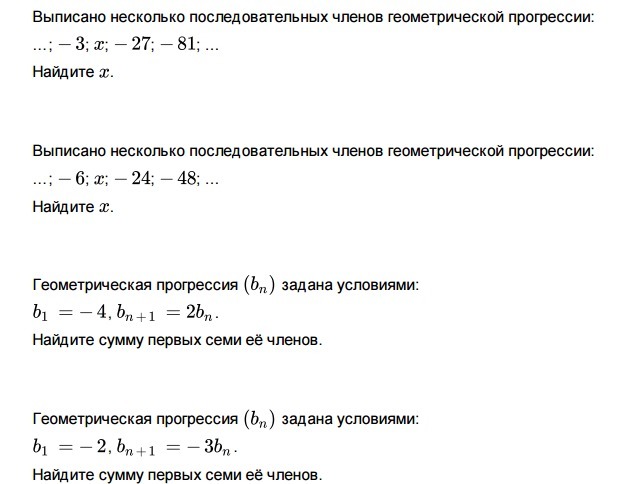 Выписано несколько последовательных членов геометрической прогрессии:
$...; -3; x; -27; -81; ...$
Найдите $x$.

Выписано несколько последовательных членов геометрической прогрессии:
$...; -6; x; -24; -48; ...$
Найдите $x$.

Геометрическая прогрессия $(b_n)$ задана условиями:
$b_1 = -4, b_{n+1} = 2b_n.$
Найдите сумму первых семи её членов.

Геометрическая прогрессия $(b_n)$ задана условиями:
$b_1 = -2, b_{n+1} = -3b_n.$
Найдите сумму первых семи её членов.